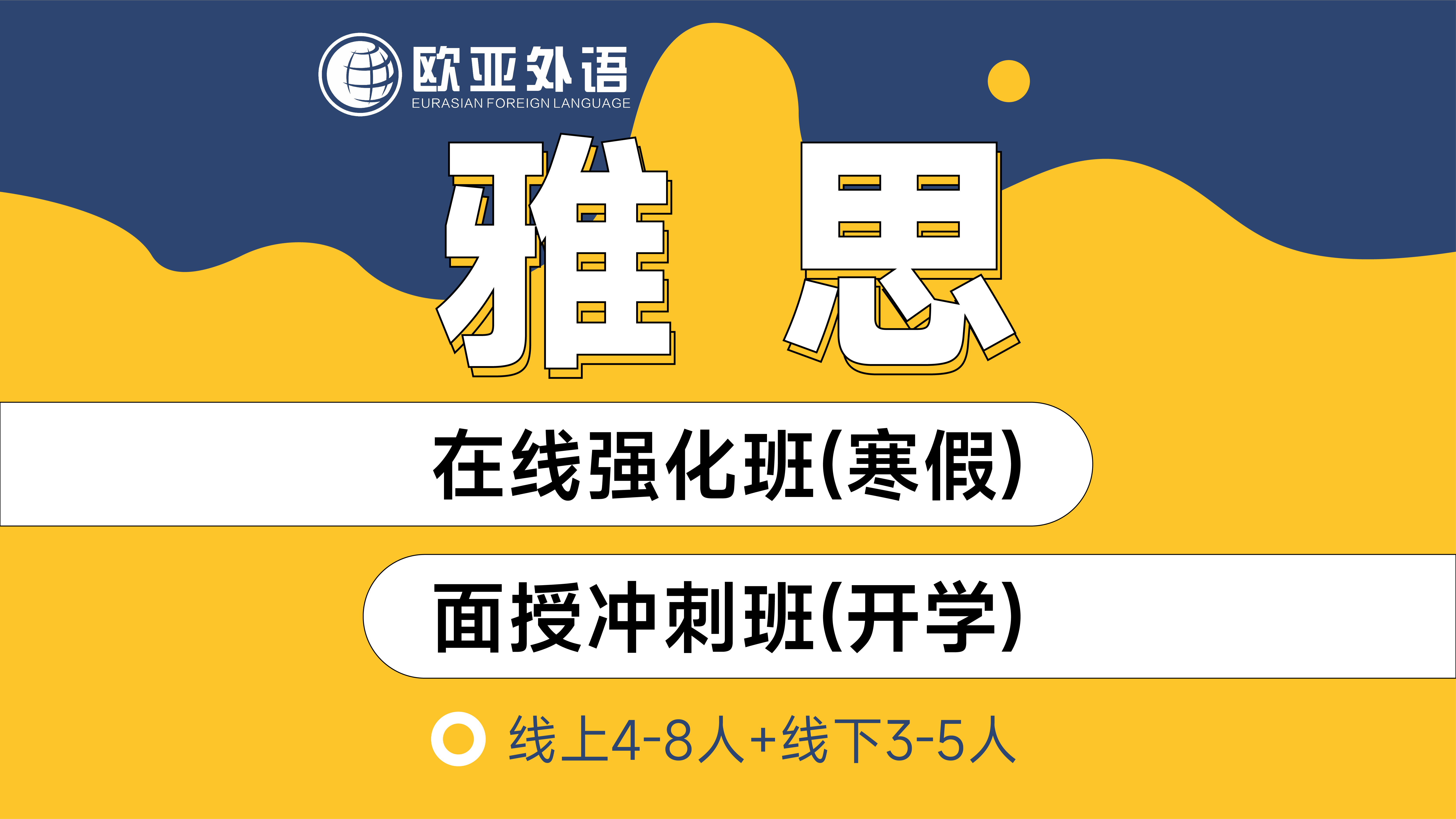 欧亚外语
EURASIAN FOREIGN LANGUAGE

雅 思

在线强化班(寒假)

面授冲刺班(开学)

线上4-8人+线下3-5人